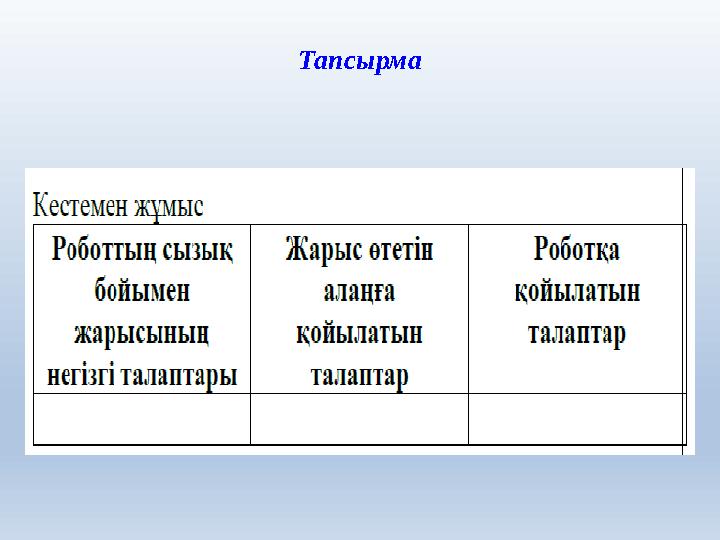 Тапсырма

Кестемен жұмыс

| Роботтың сызық бойымен жарысының негізгі талаптары | Жарыс өтетін алаңға қойылатын талаптар | Роботқа қойылатын талаптар |
|---|---|---|
| | | |